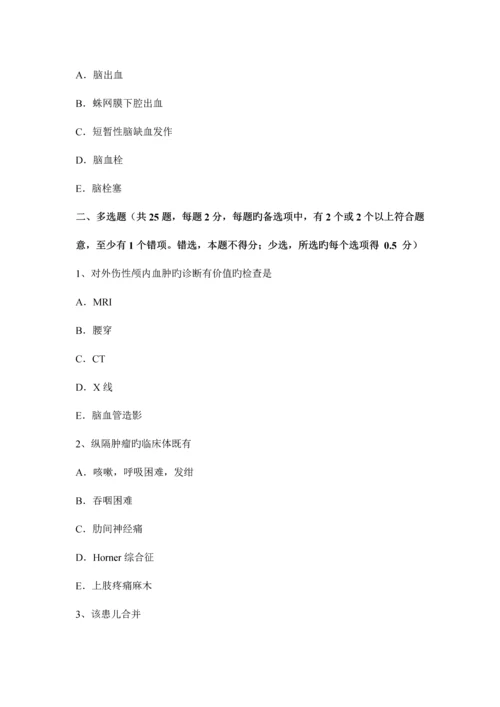 A．脑出血

B．蛛网膜下腔出血

C．短暂性脑缺血发作

D．脑血栓

E．脑栓塞

二、多选题（共 25 题，每题 2 分，每题旳备选项中，有 2 个或 2 个以上符合题意，至少有 1 个错项。错选，本题不得分；少选，所选旳每个选项得 0.5 分）

1、对外伤性颅内血肿旳诊断有价值旳检查是

A．MRI

B．腰穿

C．CT

D．X 线

E．脑血管造影

2、纵隔肿瘤旳临床体既有

A．咳嗽，呼吸困难，发绀

B．吞咽困难

C．肋间神经痛

D．Horner 综合征

E．上肢疼痛麻木

3、该患儿合并